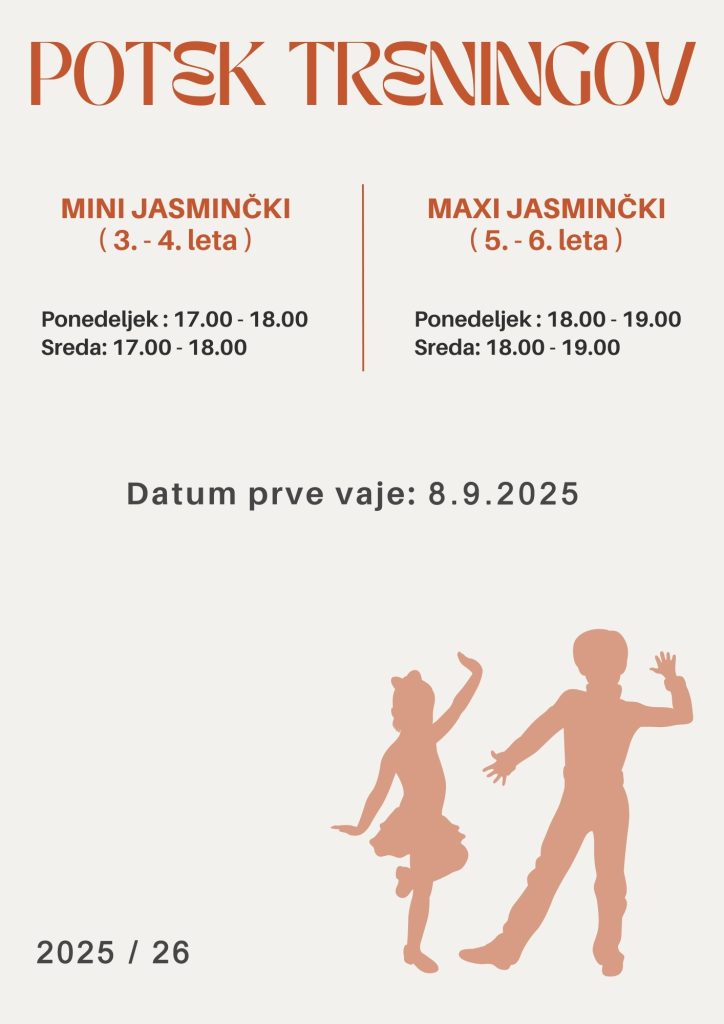 POTEK TRENINGOV

MINI JASMINČKI
( 3. - 4. leta )

Ponedeljek : 17.00 - 18.00
Sreda: 17.00 - 18.00

MAXI JASMINČKI
( 5. - 6. leta )

Ponedeljek : 18.00 - 19.00
Sreda: 18.00 - 19.00

Datum prve vaje: 8.9.2025

2025 / 26